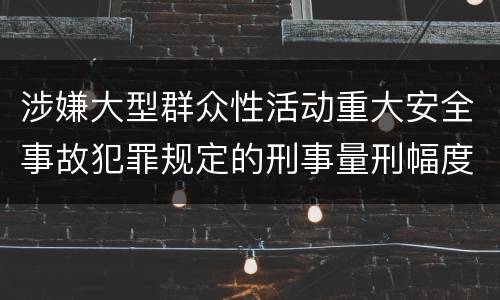 涉嫌大型群众性活动重大安全事故犯罪规定的刑事量刑幅度